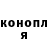 конопл
я